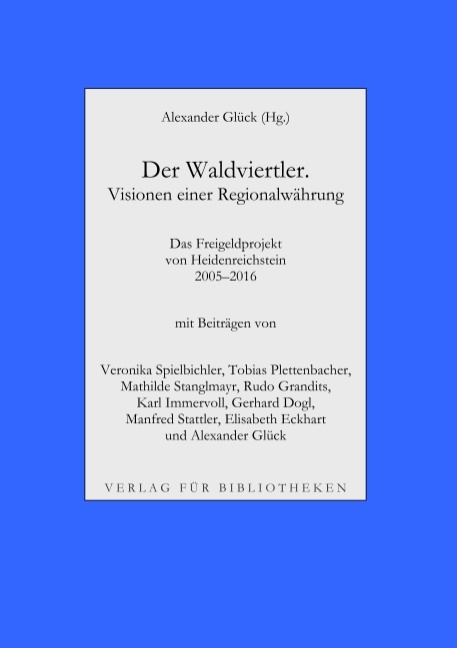 Alexander Glück (Hg.)

Der Waldviertler.
Visionen einer Regionalwährung

Das Freigeldprojekt
von Heidenreichstein
2005–2016

mit Beiträgen von

Veronika Spielbichler, Tobias Plettenbacher,
Mathilde Stanglmayr, Rudo Grandits,
Karl Immervoll, Gerhard Dogl,
Manfred Stattler, Elisabeth Eckhart
und Alexander Glück

VERLAG FÜR BIBLIOTHEKEN